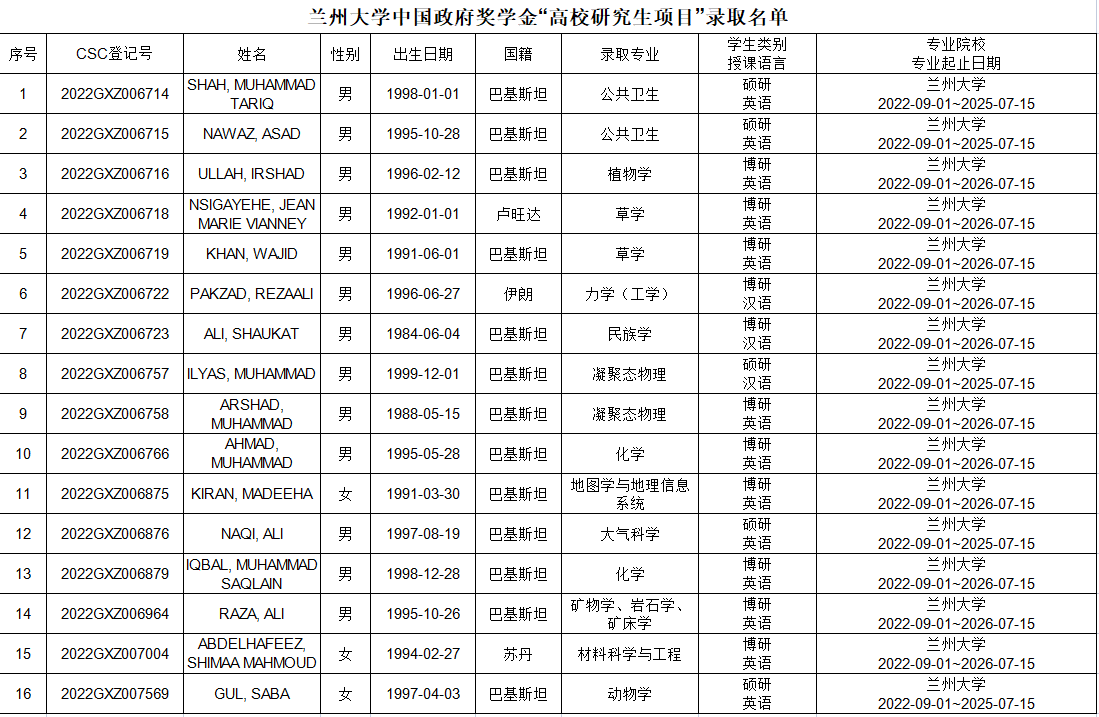 兰州大学中国政府奖学金“高校研究生项目”录取名单

| 序号 | CSC登记号 | 姓名 | 性别 | 出生日期 | 国籍 | 录取专业 | 学生类别 授课语言 | 专业院校 专业起止日期 |
|---|---|---|---|---|---|---|---|---|
| 1 | 2022GXZ006714 | SHAH, MUHAMMAD TARIQ | 男 | 1998-01-01 | 巴基斯坦 | 公共卫生 | 硕研 英语 | 兰州大学 2022-09-01~2025-07-15 |
| 2 | 2022GXZ006715 | NAWAZ, ASAD | 男 | 1995-10-28 | 巴基斯坦 | 公共卫生 | 硕研 英语 | 兰州大学 2022-09-01~2025-07-15 |
| 3 | 2022GXZ006716 | ULLAH, IRSHAD | 男 | 1996-02-12 | 巴基斯坦 | 植物学 | 博研 英语 | 兰州大学 2022-09-01~2026-07-15 |
| 4 | 2022GXZ006718 | NSIGAYEHE, JEAN MARIE VIANNEY | 男 | 1992-01-01 | 卢旺达 | 草学 | 博研 英语 | 兰州大学 2022-09-01~2026-07-15 |
| 5 | 2022GXZ006719 | KHAN, WAJID | 男 | 1991-06-01 | 巴基斯坦 | 草学 | 博研 英语 | 兰州大学 2022-09-01~2026-07-15 |
| 6 | 2022GXZ006722 | PAKZAD, REZAALI | 男 | 1996-06-27 | 伊朗 | 力学（工学） | 博研 汉语 | 兰州大学 2022-09-01~2026-07-15 |
| 7 | 2022GXZ006723 | ALI, SHAUKAT | 男 | 1984-06-04 | 巴基斯坦 | 民族学 | 博研 汉语 | 兰州大学 2022-09-01~2026-07-15 |
| 8 | 2022GXZ006757 | ILYAS, MUHAMMAD | 男 | 1999-12-01 | 巴基斯坦 | 凝聚态物理 | 硕研 汉语 | 兰州大学 2022-09-01~2025-07-15 |
| 9 | 2022GXZ006758 | ARSHAD, MUHAMMAD | 男 | 1988-05-15 | 巴基斯坦 | 凝聚态物理 | 博研 英语 | 兰州大学 2022-09-01~2026-07-15 |
| 10 | 2022GXZ006766 | AHMAD, MUHAMMAD | 男 | 1995-05-28 | 巴基斯坦 | 化学 | 博研 英语 | 兰州大学 2022-09-01~2026-07-15 |
| 11 | 2022GXZ006875 | KIRAN, MADEEHA | 女 | 1991-03-30 | 巴基斯坦 | 地图学与地理信息系统 | 博研 英语 | 兰州大学 2022-09-01~2026-07-15 |
| 12 | 2022GXZ006876 | NAQI, ALI | 男 | 1997-08-19 | 巴基斯坦 | 大气科学 | 硕研 英语 | 兰州大学 2022-09-01~2025-07-15 |
| 13 | 2022GXZ006879 | IQBAL, MUHAMMAD SAQLAIN | 男 | 1998-12-28 | 巴基斯坦 | 化学 | 博研 英语 | 兰州大学 2022-09-01~2026-07-15 |
| 14 | 2022GXZ006964 | RAZA, ALI | 男 | 1995-10-26 | 巴基斯坦 | 矿物学、岩石学、矿床学 | 博研 英语 | 兰州大学 2022-09-01~2026-07-15 |
| 15 | 2022GXZ007004 | ABDELHAFEEZ, SHIMAA MAHMOUD | 女 | 1994-02-27 | 苏丹 | 材料科学与工程 | 博研 英语 | 兰州大学 2022-09-01~2026-07-15 |
| 16 | 2022GXZ007569 | GUL, SABA | 女 | 1997-04-03 | 巴基斯坦 | 动物学 | 硕研 英语 | 兰州大学 2022-09-01~2025-07-15 |